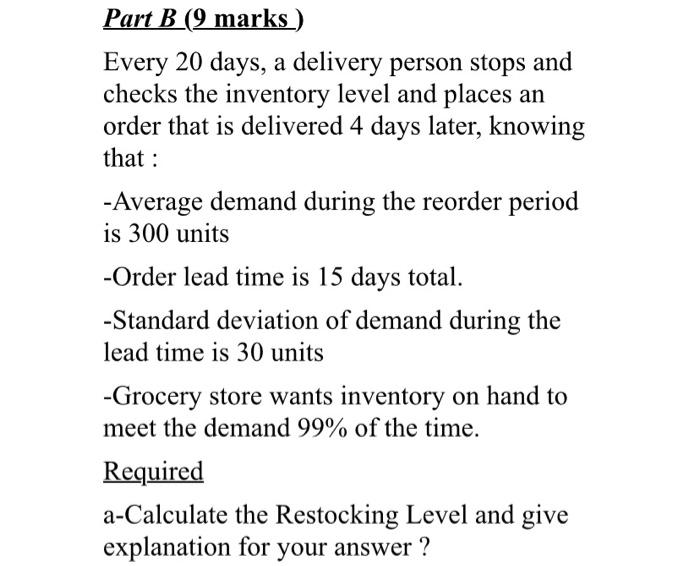 Part B (9 marks )

Every 20 days, a delivery person stops and checks the inventory level and places an order that is delivered 4 days later, knowing that :

-Average demand during the reorder period is 300 units

-Order lead time is 15 days total.

-Standard deviation of demand during the lead time is 30 units

-Grocery store wants inventory on hand to meet the demand 99% of the time.

Required

a-Calculate the Restocking Level and give explanation for your answer ?